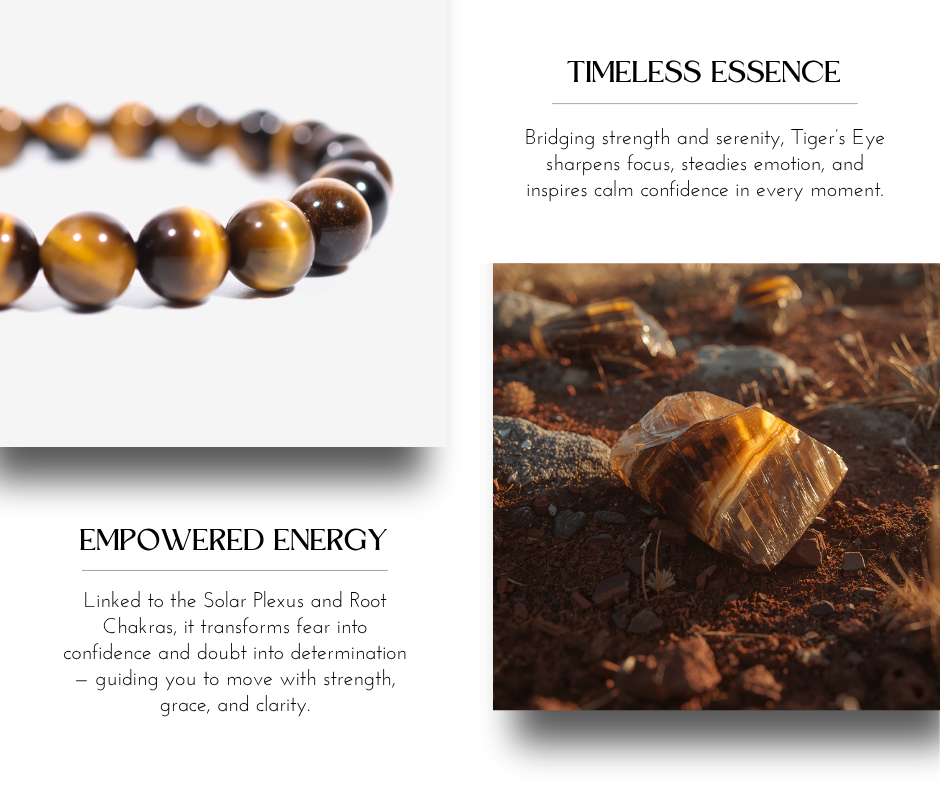 TIMELESS ESSENCE

Bridging strength and serenity, Tiger's Eye sharpens focus, steadies emotion, and inspires calm confidence in every moment.

EMPOWERED ENERGY

Linked to the Solar Plexus and Root Chakras, it transforms fear into confidence and doubt into determination — guiding you to move with strength, grace, and clarity.